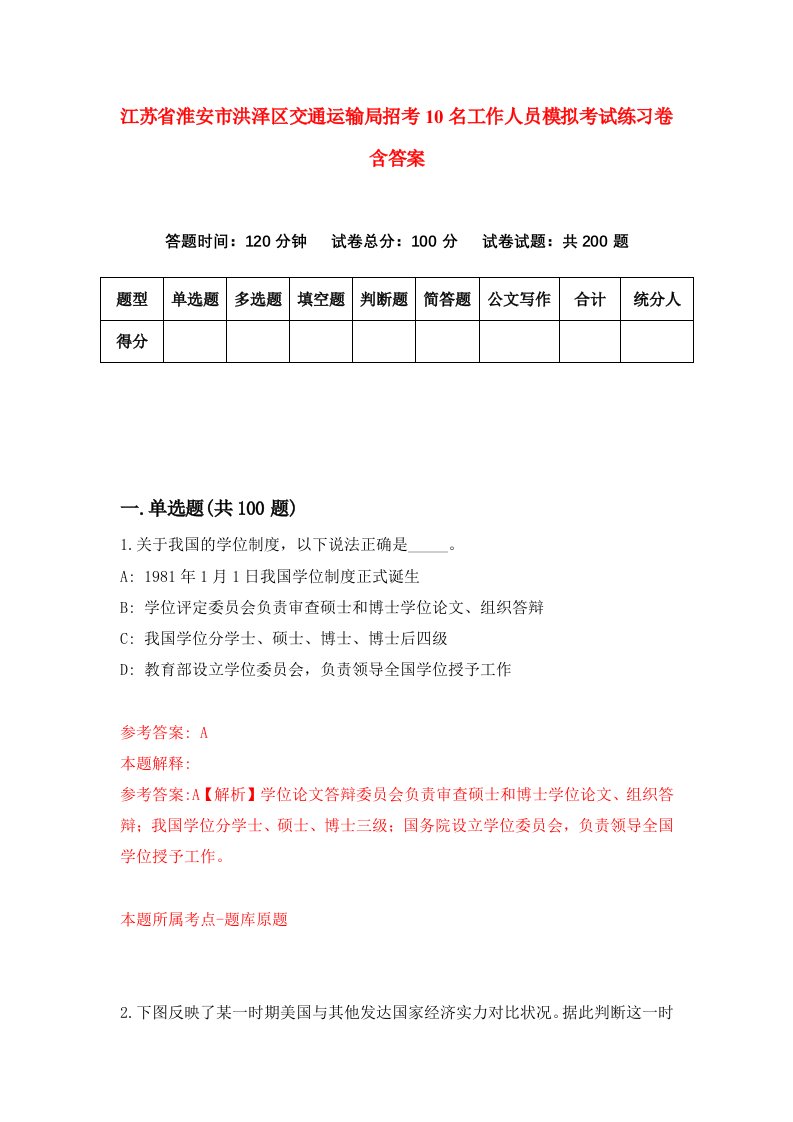 江苏省淮安市洪泽区交通运输局招考10名工作人员模拟考试练习卷含答案

答题时间：120分钟　试卷总分：100分　试卷试题：共200题

| 题型 | 单选题 | 多选题 | 填空题 | 判断题 | 简答题 | 公文写作 | 合计 | 统分人 |
|---|---|---|---|---|---|---|---|---|
| 得分 | | | | | | | | |

一.单选题(共100题)

1.关于我国的学位制度，以下说法正确是_____。

A: 1981年1月1日我国学位制度正式诞生

B: 学位评定委员会负责审查硕士和博士学位论文、组织答辩

C: 我国学位分学士、硕士、博士、博士后四级

D: 教育部设立学位委员会，负责领导全国学位授予工作

参考答案: A

本题解释:

参考答案:A【解析】学位论文答辩委员会负责审查硕士和博士学位论文、组织答辩；我国学位分学士、硕士、博士三级；国务院设立学位委员会，负责领导全国学位授予工作。

本题所属考点-题库原题

2.下图反映了某一时期美国与其他发达国家经济实力对比状况。据此判断这一时